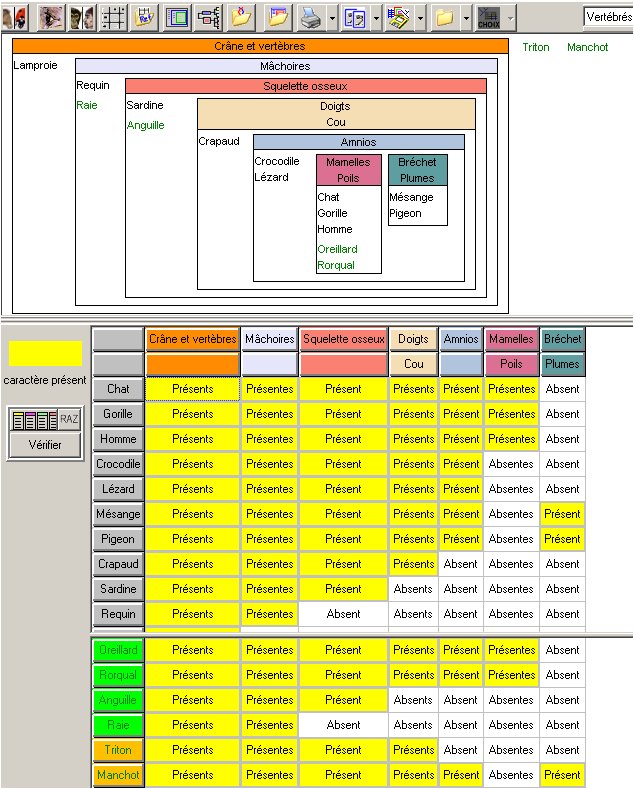 CHOIX

Vertébrés

Crâne et vertèbres

Triton Manchot

Lamproie

Mâchoires

Requin

Raie

Squelette osseux

Sardine

Anguille

Doigts
Cou

Crapaud

Amnios

Crocodile
Lézard

Mamelles
Poils

Chat
Gorille
Homme

Oreillard
Rorqual

Bréchet
Plumes

Mésange
Pigeon

caractère présent

RAZ

Vérifier

| | Crâne et vertèbres | Mâchoires | Squelette osseux | Doigts | Amnios | Mamelles | Bréchet |
|---|---|---|---|---|---|---|---|
| | | | | Cou | | Poils | Plumes |
| Chat | Présents | Présentes | Présent | Présents | Présent | Présentes | Absent |
| Gorille | Présents | Présentes | Présent | Présents | Présent | Présentes | Absent |
| Homme | Présents | Présentes | Présent | Présents | Présent | Présentes | Absent |
| Crocodile | Présents | Présentes | Présent | Présents | Présent | Absentes | Absent |
| Lézard | Présents | Présentes | Présent | Présents | Présent | Absentes | Absent |
| Mésange | Présents | Présentes | Présent | Présents | Présent | Absentes | Présent |
| Pigeon | Présents | Présentes | Présent | Présents | Présent | Absentes | Présent |
| Crapaud | Présents | Présentes | Présent | Présents | Absent | Absentes | Absent |
| Sardine | Présents | Présentes | Présent | Absents | Absent | Absentes | Absent |
| Requin | Présents | Présentes | Absent | Absents | Absent | Absentes | Absent |
| Oreillard | Présents | Présentes | Présent | Présents | Présent | Présentes | Absent |
| Rorqual | Présents | Présentes | Présent | Présents | Présent | Présentes | Absent |
| Anguille | Présents | Présentes | Présent | Absents | Absent | Absentes | Absent |
| Raie | Présents | Présentes | Absent | Absents | Absent | Absentes | Absent |
| Triton | Présents | Présentes | Présent | Présents | Absent | Absentes | Absent |
| Manchot | Présents | Présentes | Présent | Présents | Présent | Absentes | Présent |